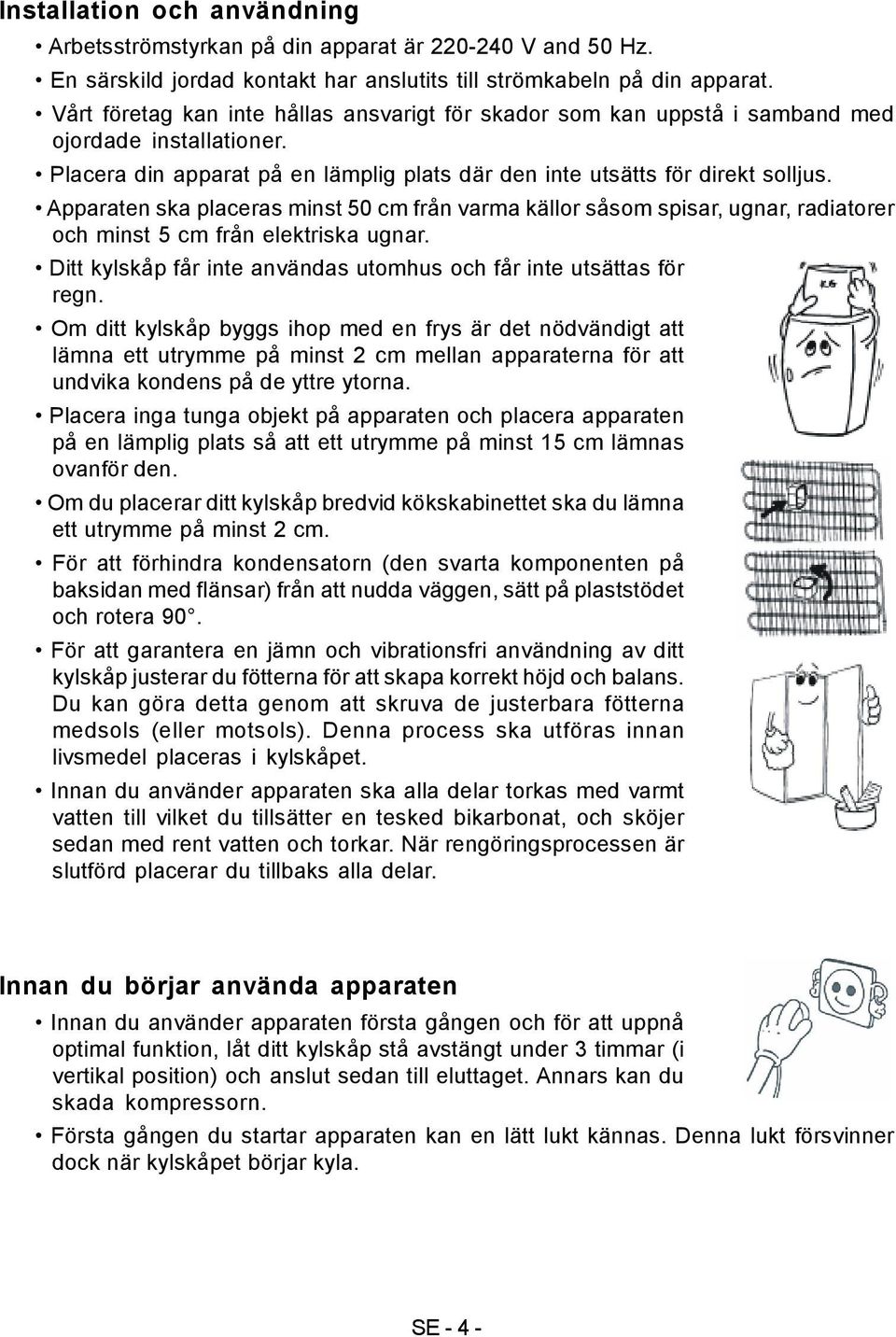 Installation och användning

• Arbetsströmstyrkan på din apparat är 220-240 V and 50 Hz.

• En särskild jordad kontakt har anslutits till strömkabeln på din apparat.

• Vårt företag kan inte hållas ansvarigt för skador som kan uppstå i samband med ojordade installationer.

• Placera din apparat på en lämplig plats där den inte utsätts för direkt solljus.

• Apparaten ska placeras minst 50 cm från varma källor såsom spisar, ugnar, radiatorer och minst 5 cm från elektriska ugnar.

• Ditt kylskåp får inte användas utomhus och får inte utsättas för regn.

• Om ditt kylskåp byggs ihop med en frys är det nödvändigt att lämna ett utrymme på minst 2 cm mellan apparaterna för att undvika kondens på de yttre ytorna.

• Placera inga tunga objekt på apparaten och placera apparaten på en lämplig plats så att ett utrymme på minst 15 cm lämnas ovanför den.

• Om du placerar ditt kylskåp bredvid kökskabinettet ska du lämna ett utrymme på minst 2 cm.

• För att förhindra kondensatorn (den svarta komponenten på baksidan med flänsar) från att nudda väggen, sätt på plaststödet och rotera 90°.

• För att garantera en jämn och vibrationsfri användning av ditt kylskåp justerar du fötterna för att skapa korrekt höjd och balans. Du kan göra detta genom att skruva de justerbara fötterna medsols (eller motsols). Denna process ska utföras innan livsmedel placeras i kylskåpet.

• Innan du använder apparaten ska alla delar torkas med varmt vatten till vilket du tillsätter en tesked bikarbonat, och sköjer sedan med rent vatten och torkar. När rengöringsprocessen är slutförd placerar du tillbaks alla delar.

Innan du börjar använda apparaten

• Innan du använder apparaten första gången och för att uppnå optimal funktion, låt ditt kylskåp stå avstängt under 3 timmar (i vertikal position) och anslut sedan till eluttaget. Annars kan du skada kompressorn.

• Första gången du startar apparaten kan en lätt lukt kännas. Denna lukt försvinner dock när kylskåpet börjar kyla.

SE - 4 -